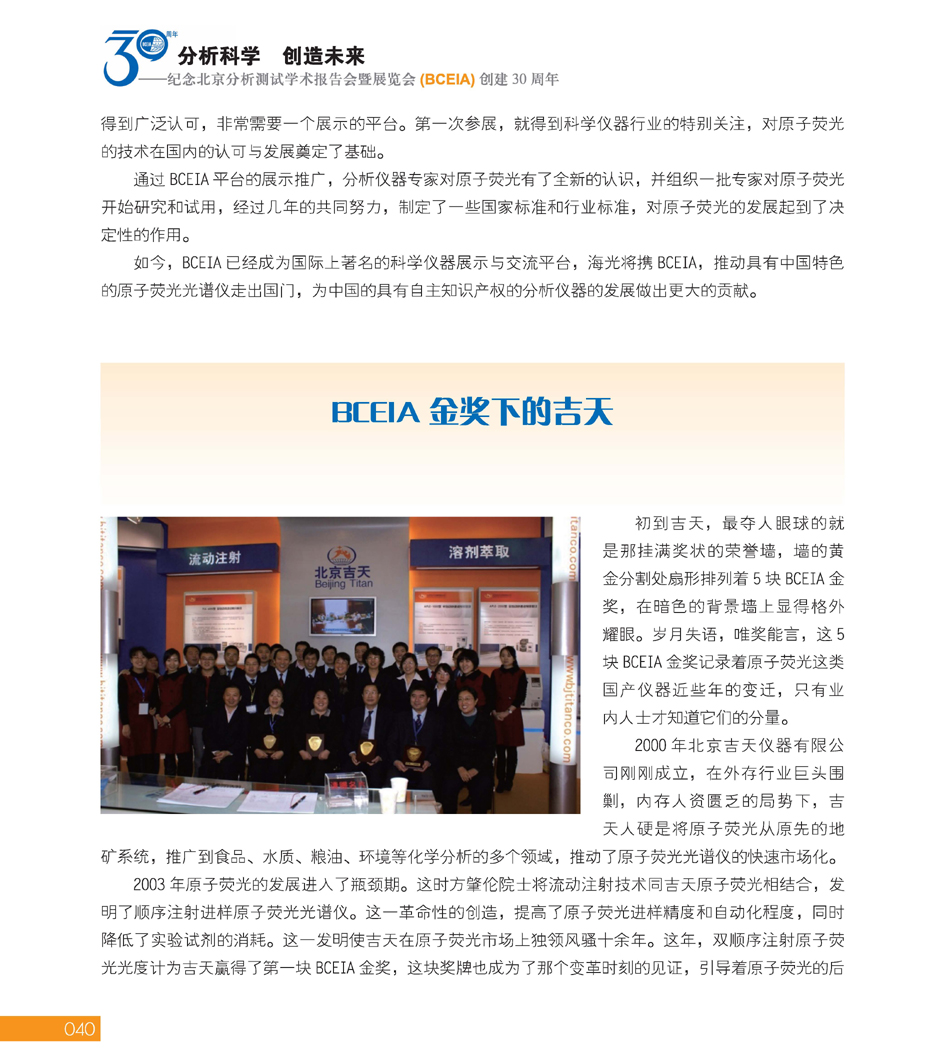 30周年

分析科学 创造未来

——纪念北京分析测试学术报告会暨展览会 (BCEIA) 创建 30 周年

得到广泛认可，非常需要一个展示的平台。第一次参展，就得到科学仪器行业的特别关注，对原子荧光的技术在国内的认可与发展奠定了基础。

通过 BCEIA 平台的展示推广，分析仪器专家对原子荧光有了全新的认识，并组织一批专家对原子荧光开始研究和试用，经过几年的共同努力，制定了一些国家标准和行业标准，对原子荧光的发展起到了决定性的作用。

如今，BCEIA 已经成为国际上著名的科学仪器展示与交流平台，海光将携 BCEIA，推动具有中国特色的原子荧光光谱仪走出国门，为中国的具有自主知识产权的分析仪器的发展做出更大的贡献。

BCEIA 金奖下的吉天

流动注射 北京吉天 Beijing Titan 溶剂萃取 www.bjtitanco.com

初到吉天，最夺人眼球的就是那挂满奖状的荣誉墙，墙的黄金分割处扇形排列着 5 块 BCEIA 金奖，在暗色的背景墙上显得格外耀眼。岁月失语，唯奖能言，这 5 块 BCEIA 金奖记录着原子荧光这类国产仪器近些年的变迁，只有业内人士才知道它们的分量。

2000 年北京吉天仪器有限公司刚刚成立，在外存行业巨头围剿，内存人资匮乏的局势下，吉天人硬是将原子荧光从原先的地矿系统，推广到食品、水质、粮油、环境等化学分析的多个领域，推动了原子荧光光谱仪的快速市场化。

2003 年原子荧光的发展进入了瓶颈期。这时方肇伦院士将流动注射技术同吉天原子荧光相结合，发明了顺序注射进样原子荧光光谱仪。这一革命性的创造，提高了原子荧光进样精度和自动化程度，同时降低了实验试剂的消耗。这一发明使吉天在原子荧光市场上独领风骚十余年。这年，双顺序注射原子荧光光度计为吉天赢得了第一块 BCEIA 金奖，这块奖牌也成为了那个变革时刻的见证，引导着原子荧光的后

040